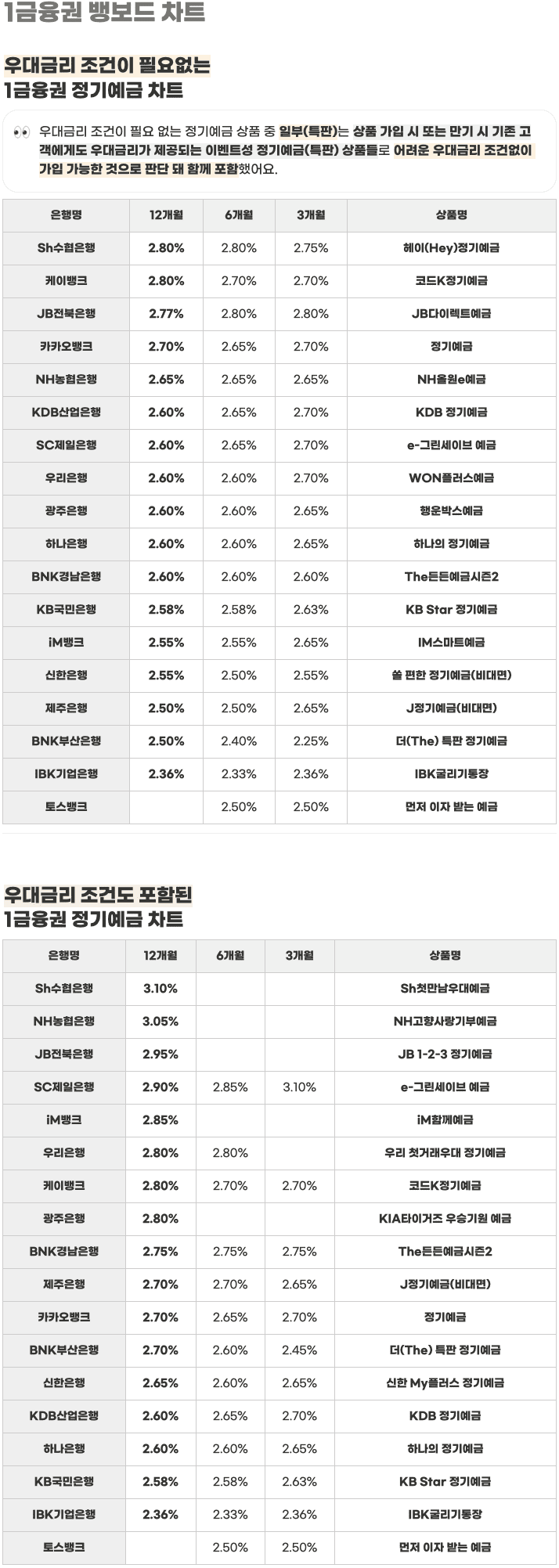 1금융권 뱅보드 차트

우대금리 조건이 필요없는
1금융권 정기예금 차트

👀 우대금리 조건이 필요 없는 정기예금 상품 중 일부(특판)는 상품 가입 시 또는 만기 시 기존 고객에게도 우대금리가 제공되는 이벤트성 정기예금(특판) 상품들로 어려운 우대금리 조건없이 가입 가능한 것으로 판단 돼 함께 포함했어요.

| 은행명 | 12개월 | 6개월 | 3개월 | 상품명 |
|---|---|---|---|---|
| Sh수협은행 | 2.80% | 2.80% | 2.75% | 헤이(Hey)정기예금 |
| 케이뱅크 | 2.80% | 2.70% | 2.70% | 코드K정기예금 |
| JB전북은행 | 2.77% | 2.80% | 2.80% | JB다이렉트예금 |
| 카카오뱅크 | 2.70% | 2.65% | 2.70% | 정기예금 |
| NH농협은행 | 2.65% | 2.65% | 2.65% | NH올원e예금 |
| KDB산업은행 | 2.60% | 2.65% | 2.70% | KDB 정기예금 |
| SC제일은행 | 2.60% | 2.65% | 2.70% | e-그린세이브 예금 |
| 우리은행 | 2.60% | 2.60% | 2.70% | WON플러스예금 |
| 광주은행 | 2.60% | 2.60% | 2.65% | 행운박스예금 |
| 하나은행 | 2.60% | 2.60% | 2.65% | 하나의 정기예금 |
| BNK경남은행 | 2.60% | 2.60% | 2.60% | The든든예금시즌2 |
| KB국민은행 | 2.58% | 2.58% | 2.63% | KB Star 정기예금 |
| iM뱅크 | 2.55% | 2.55% | 2.65% | IM스마트예금 |
| 신한은행 | 2.55% | 2.50% | 2.55% | 쏠 편한 정기예금(비대면) |
| 제주은행 | 2.50% | 2.50% | 2.65% | J정기예금(비대면) |
| BNK부산은행 | 2.50% | 2.40% | 2.25% | 더(The) 특판 정기예금 |
| IBK기업은행 | 2.36% | 2.33% | 2.36% | IBK굴리기통장 |
| 토스뱅크 | | 2.50% | 2.50% | 먼저 이자 받는 예금 |

우대금리 조건도 포함된
1금융권 정기예금 차트

| 은행명 | 12개월 | 6개월 | 3개월 | 상품명 |
|---|---|---|---|---|
| Sh수협은행 | 3.10% | | | Sh첫만남우대예금 |
| NH농협은행 | 3.05% | | | NH고향사랑기부예금 |
| JB전북은행 | 2.95% | | | JB 1-2-3 정기예금 |
| SC제일은행 | 2.90% | 2.85% | 3.10% | e-그린세이브 예금 |
| iM뱅크 | 2.85% | | | iM함께예금 |
| 우리은행 | 2.80% | 2.80% | | 우리 첫거래우대 정기예금 |
| 케이뱅크 | 2.80% | 2.70% | 2.70% | 코드K정기예금 |
| 광주은행 | 2.80% | | | KIA타이거즈 우승기원 예금 |
| BNK경남은행 | 2.75% | 2.75% | 2.75% | The든든예금시즌2 |
| 제주은행 | 2.70% | 2.70% | 2.65% | J정기예금(비대면) |
| 카카오뱅크 | 2.70% | 2.65% | 2.70% | 정기예금 |
| BNK부산은행 | 2.70% | 2.60% | 2.45% | 더(The) 특판 정기예금 |
| 신한은행 | 2.65% | 2.60% | 2.65% | 신한 My플러스 정기예금 |
| KDB산업은행 | 2.60% | 2.65% | 2.70% | KDB 정기예금 |
| 하나은행 | 2.60% | 2.60% | 2.65% | 하나의 정기예금 |
| KB국민은행 | 2.58% | 2.58% | 2.63% | KB Star 정기예금 |
| IBK기업은행 | 2.36% | 2.33% | 2.36% | IBK굴리기통장 |
| 토스뱅크 | | 2.50% | 2.50% | 먼저 이자 받는 예금 |